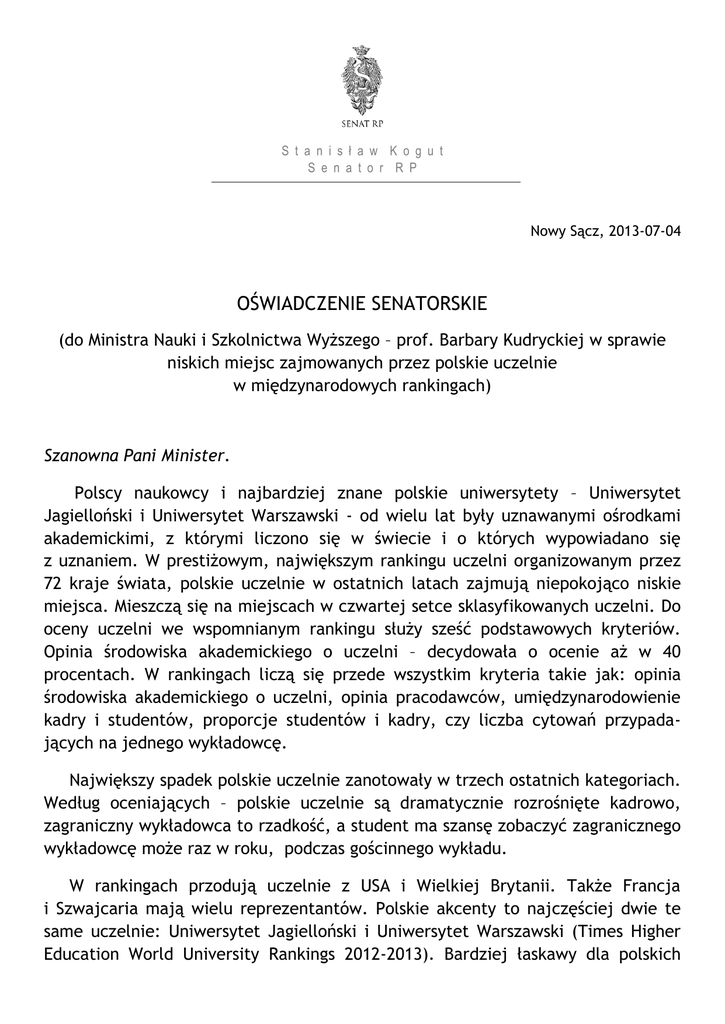 SENAT RP

Stanisław Kogut
Senator RP

Nowy Sącz, 2013-07-04

OŚWIADCZENIE SENATORSKIE

(do Ministra Nauki i Szkolnictwa Wyższego – prof. Barbary Kudryckiej w sprawie niskich miejsc zajmowanych przez polskie uczelnie w międzynarodowych rankingach)

Szanowna Pani Minister.

Polscy naukowcy i najbardziej znane polskie uniwersytety – Uniwersytet Jagielloński i Uniwersytet Warszawski - od wielu lat były uznawanymi ośrodkami akademickimi, z którymi liczono się w świecie i o których wypowiadano się z uznaniem. W prestiżowym, największym rankingu uczelni organizowanym przez 72 kraje świata, polskie uczelnie w ostatnich latach zajmują niepokojąco niskie miejsca. Mieszczą się na miejscach w czwartej setce sklasyfikowanych uczelni. Do oceny uczelni we wspomnianym rankingu służy sześć podstawowych kryteriów. Opinia środowiska akademickiego o uczelni – decydowała o ocenie aż w 40 procentach. W rankingach liczą się przede wszystkim kryteria takie jak: opinia środowiska akademickiego o uczelni, opinia pracodawców, umiędzynarodowienie kadry i studentów, proporcje studentów i kadry, czy liczba cytowań przypadających na jednego wykładowcę.

Największy spadek polskie uczelnie zanotowały w trzech ostatnich kategoriach. Według oceniających – polskie uczelnie są dramatycznie rozrośnięte kadrowo, zagraniczny wykładowca to rzadkość, a student ma szansę zobaczyć zagranicznego wykładowcę może raz w roku, podczas gościnnego wykładu.

W rankingach przodują uczelnie z USA i Wielkiej Brytanii. Także Francja i Szwajcaria mają wielu reprezentantów. Polskie akcenty to najczęściej dwie te same uczelnie: Uniwersytet Jagielloński i Uniwersytet Warszawski (Times Higher Education World University Rankings 2012-2013). Bardziej łaskawy dla polskich